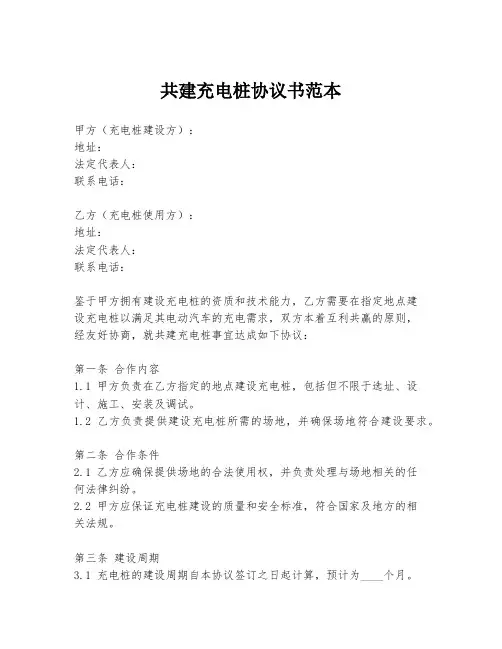 共建充电桩协议书范本

甲方（充电桩建设方）：
地址：
法定代表人：
联系电话：

乙方（充电桩使用方）：
地址：
法定代表人：
联系电话：

鉴于甲方拥有建设充电桩的资质和技术能力，乙方需要在指定地点建设充电桩以满足其电动汽车的充电需求，双方本着互利共赢的原则，经友好协商，就共建充电桩事宜达成如下协议：

第一条 合作内容
1.1 甲方负责在乙方指定的地点建设充电桩，包括但不限于选址、设计、施工、安装及调试。
1.2 乙方负责提供建设充电桩所需的场地，并确保场地符合建设要求。

第二条 合作条件
2.1 乙方应确保提供场地的合法使用权，并负责处理与场地相关的任何法律纠纷。
2.2 甲方应保证充电桩建设的质量和安全标准，符合国家及地方的相关法规。

第三条 建设周期
3.1 充电桩的建设周期自本协议签订之日起计算，预计为____个月。